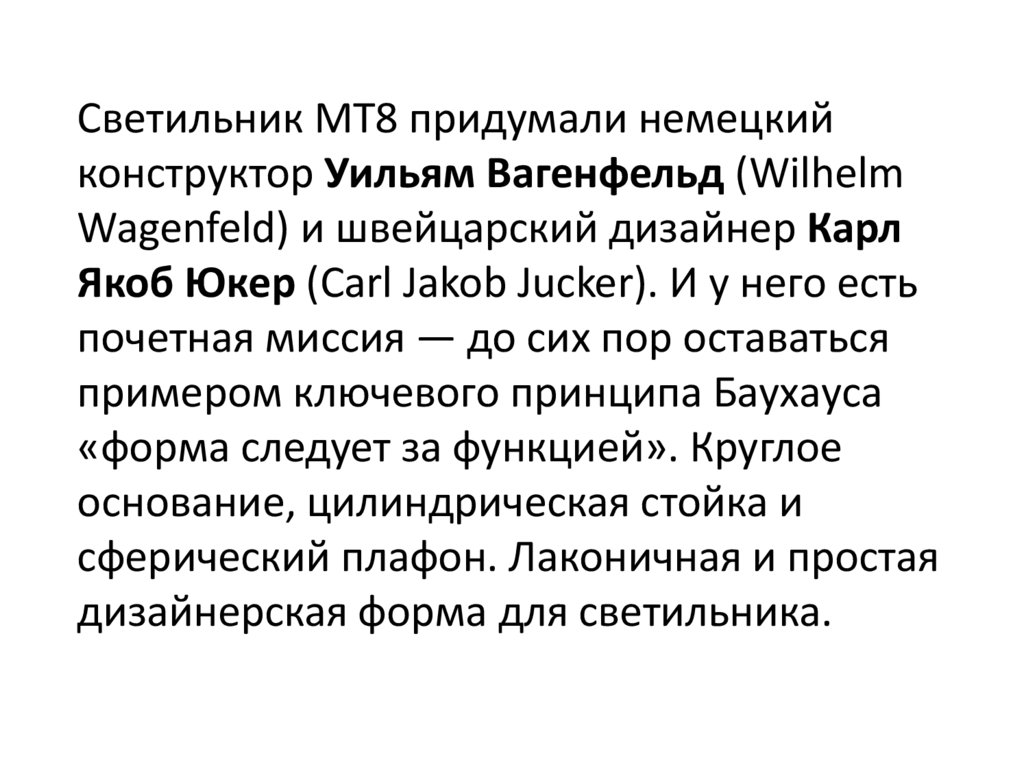 Светильник МТ8 придумали немецкий конструктор Уильям Вагенфельд (Wilhelm Wagenfeld) и швейцарский дизайнер Карл Якоб Юкер (Carl Jakob Jucker). И у него есть почетная миссия — до сих пор оставаться примером ключевого принципа Баухауса «форма следует за функцией». Круглое основание, цилиндрическая стойка и сферический плафон. Лаконичная и простая дизайнерская форма для светильника.